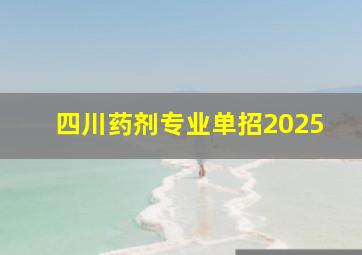 四川药剂专业单招2025